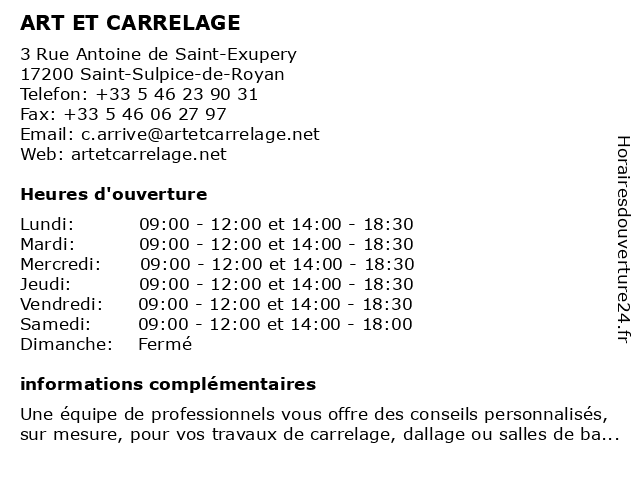 ART ET CARRELAGE

3 Rue Antoine de Saint-Exupery
17200 Saint-Sulpice-de-Royan
Telefon: +33 5 46 23 90 31
Fax: +33 5 46 06 27 97
Email: c.arrive@artetcarrelage.net
Web: artetcarrelage.net

Heures d'ouverture

| | |
|---|---|
| Lundi: | 09:00 - 12:00 et 14:00 - 18:30 |
| Mardi: | 09:00 - 12:00 et 14:00 - 18:30 |
| Mercredi: | 09:00 - 12:00 et 14:00 - 18:30 |
| Jeudi: | 09:00 - 12:00 et 14:00 - 18:30 |
| Vendredi: | 09:00 - 12:00 et 14:00 - 18:30 |
| Samedi: | 09:00 - 12:00 et 14:00 - 18:00 |
| Dimanche: | Fermé |

informations complémentaires

Une équipe de professionnels vous offre des conseils personnalisés, sur mesure, pour vos travaux de carrelage, dallage ou salles de ba...

Horairesdouverture24.fr